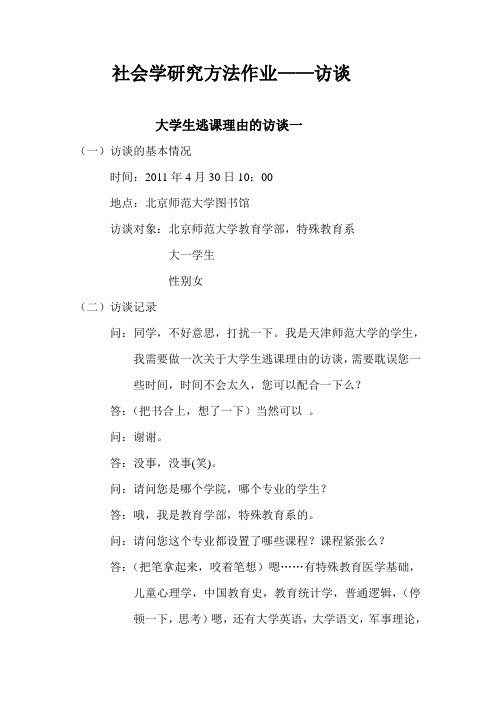 社会学研究方法作业——访谈

大学生逃课理由的访谈一

（一）访谈的基本情况

时间：2011 年 4 月 30 日 10：00

地点：北京师范大学图书馆

访谈对象：北京师范大学教育学部，特殊教育系

大一学生

性别女

（二）访谈记录

问：同学，不好意思，打扰一下。我是天津师范大学的学生，我需要做一次关于大学生逃课理由的访谈，需要耽误您一些时间，时间不会太久，您可以配合一下么？

答：（把书合上，想了一下）当然可以 。

问：谢谢。

答：没事，没事(笑)。

问：请问您是哪个学院，哪个专业的学生？

答：哦，我是教育学部，特殊教育系的。

问：请问您这个专业都设置了哪些课程？课程紧张么？

答：（把笔拿起来，咬着笔想）嗯……有特殊教育医学基础，儿童心理学，中国教育史，教育统计学，普通逻辑，（停顿一下，思考）嗯，还有大学英语，大学语文，军事理论，